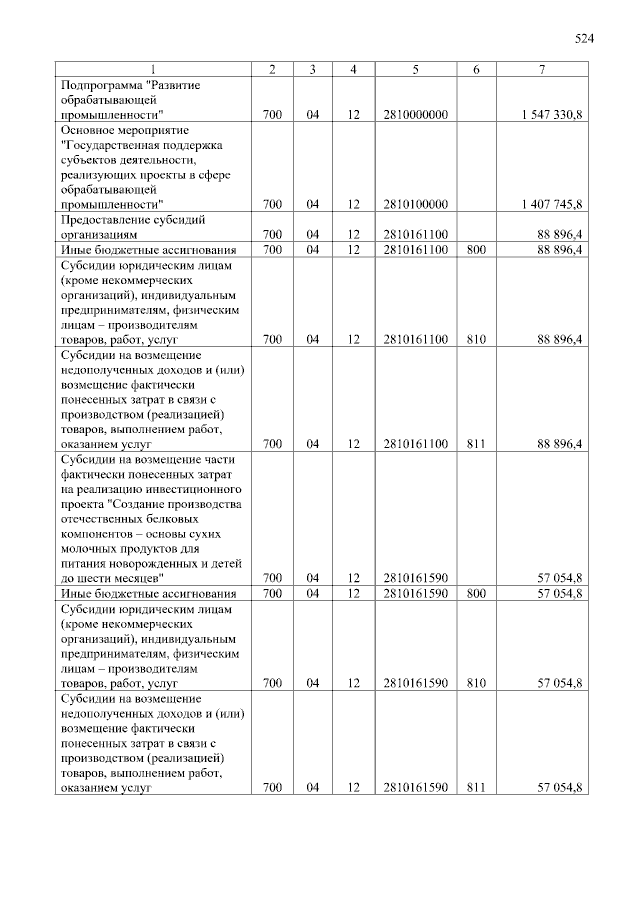 524

| 1 | 2 | 3 | 4 | 5 | 6 | 7 |
|---|---|---|---|---|---|---|
| Подпрограмма "Развитие обрабатывающей промышленности" | 700 | 04 | 12 | 2810000000 | | 1 547 330,8 |
| Основное мероприятие "Государственная поддержка субъектов деятельности, реализующих проекты в сфере обрабатывающей промышленности" | 700 | 04 | 12 | 2810100000 | | 1 407 745,8 |
| Предоставление субсидий организациям | 700 | 04 | 12 | 2810161100 | | 88 896,4 |
| Иные бюджетные ассигнования | 700 | 04 | 12 | 2810161100 | 800 | 88 896,4 |
| Субсидии юридическим лицам (кроме некоммерческих организаций), индивидуальным предпринимателям, физическим лицам – производителям товаров, работ, услуг | 700 | 04 | 12 | 2810161100 | 810 | 88 896,4 |
| Субсидии на возмещение недополученных доходов и (или) возмещение фактически понесенных затрат в связи с производством (реализацией) товаров, выполнением работ, оказанием услуг | 700 | 04 | 12 | 2810161100 | 811 | 88 896,4 |
| Субсидии на возмещение части фактически понесенных затрат на реализацию инвестиционного проекта "Создание производства отечественных белковых компонентов – основы сухих молочных продуктов для питания новорожденных и детей до шести месяцев" | 700 | 04 | 12 | 2810161590 | | 57 054,8 |
| Иные бюджетные ассигнования | 700 | 04 | 12 | 2810161590 | 800 | 57 054,8 |
| Субсидии юридическим лицам (кроме некоммерческих организаций), индивидуальным предпринимателям, физическим лицам – производителям товаров, работ, услуг | 700 | 04 | 12 | 2810161590 | 810 | 57 054,8 |
| Субсидии на возмещение недополученных доходов и (или) возмещение фактически понесенных затрат в связи с производством (реализацией) товаров, выполнением работ, оказанием услуг | 700 | 04 | 12 | 2810161590 | 811 | 57 054,8 |